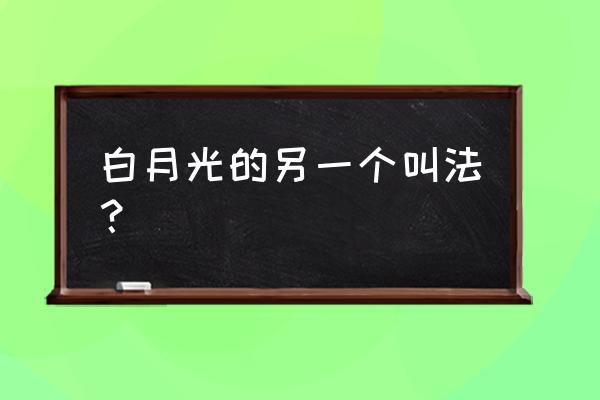 白月光的另一个叫法？